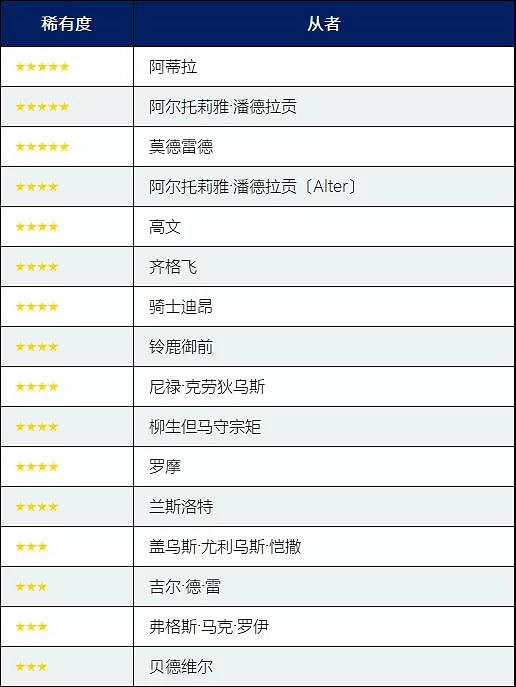 | 稀有度 | 从者 |
|---|---|
| ★★★★★ | 阿蒂拉 |
| ★★★★★ | 阿尔托莉雅·潘德拉贡 |
| ★★★★★ | 莫德雷德 |
| ★★★★ | 阿尔托莉雅·潘德拉贡〔Alter〕 |
| ★★★★ | 高文 |
| ★★★★ | 齐格飞 |
| ★★★★ | 骑士迪昂 |
| ★★★★ | 铃鹿御前 |
| ★★★★ | 尼禄·克劳狄乌斯 |
| ★★★★ | 柳生但马守宗矩 |
| ★★★★ | 罗摩 |
| ★★★★ | 兰斯洛特 |
| ★★★ | 盖乌斯·尤利乌斯·恺撒 |
| ★★★ | 吉尔·德·雷 |
| ★★★ | 弗格斯·马克·罗伊 |
| ★★★ | 贝德维尔 |